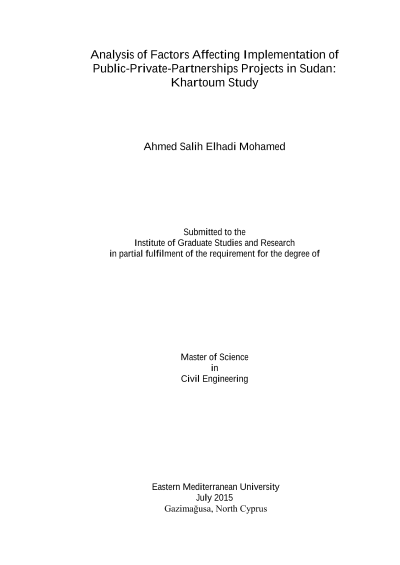 Analysis of Factors Affecting Implementation of Public-Private-Partnerships Projects in Sudan: Khartoum Study

Ahmed Salih Elhadi Mohamed

Submitted to the
Institute of Graduate Studies and Research
in partial fulfilment of the requirement for the degree of

Master of Science
in
Civil Engineering

Eastern Mediterranean University
July 2015
Gazimağusa, North Cyprus